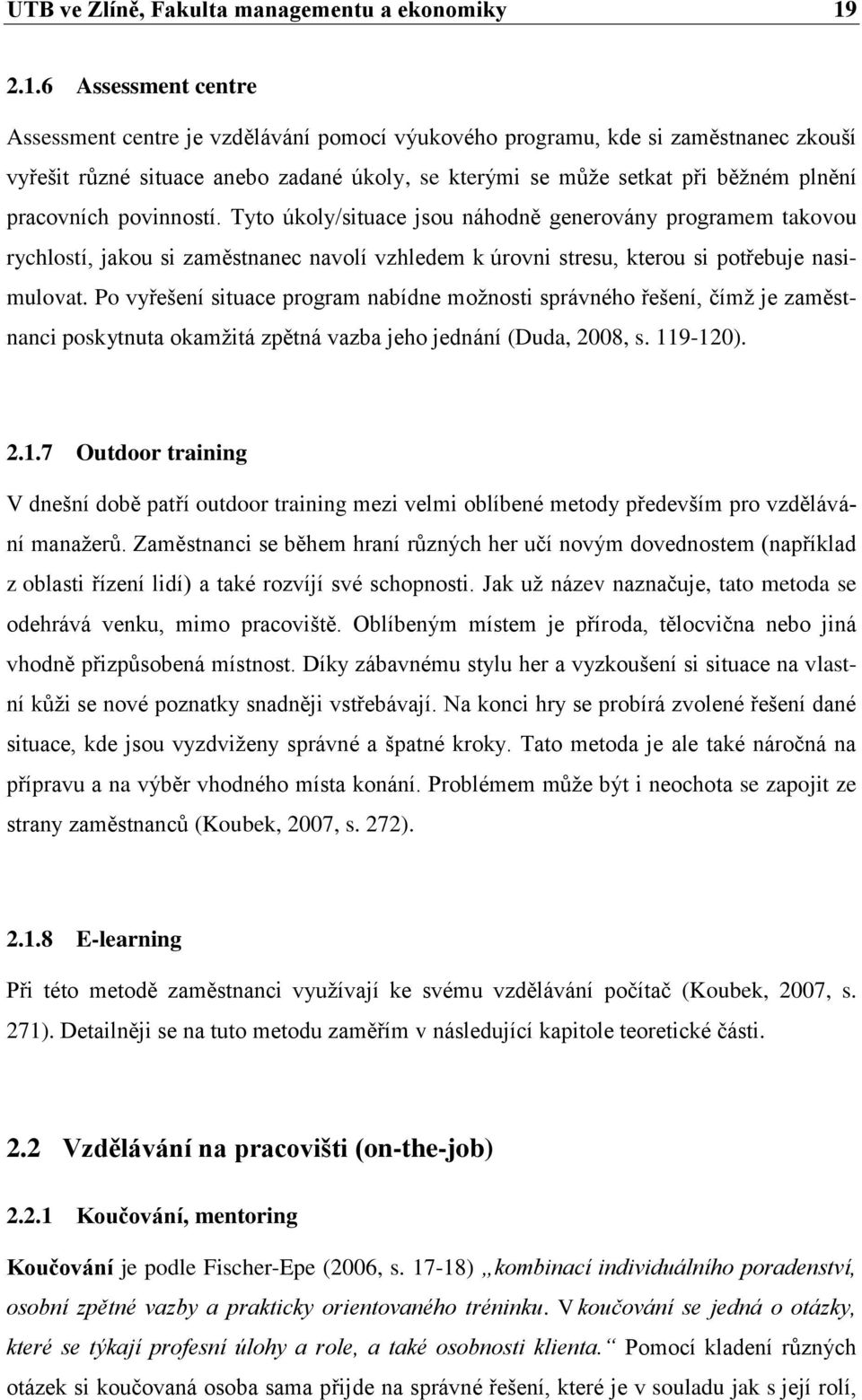 UTB ve Zlíně, Fakulta managementu a ekonomiky 19

2.1.6 Assessment centre

Assessment centre je vzdělávání pomocí výukového programu, kde si zaměstnanec zkouší vyřešit různé situace anebo zadané úkoly, se kterými se může setkat při běžném plnění pracovních povinností. Tyto úkoly/situace jsou náhodně generovány programem takovou rychlostí, jakou si zaměstnanec navolí vzhledem k úrovni stresu, kterou si potřebuje nasimulovat. Po vyřešení situace program nabídne možnosti správného řešení, čímž je zaměstnanci poskytnuta okamžitá zpětná vazba jeho jednání (Duda, 2008, s. 119-120).

2.1.7 Outdoor training

V dnešní době patří outdoor training mezi velmi oblíbené metody především pro vzdělávání manažerů. Zaměstnanci se během hraní různých her učí novým dovednostem (například z oblasti řízení lidí) a také rozvíjí své schopnosti. Jak už název naznačuje, tato metoda se odehrává venku, mimo pracoviště. Oblíbeným místem je příroda, tělocvična nebo jiná vhodně přizpůsobená místnost. Díky zábavnému stylu her a vyzkoušení si situace na vlastní kůži se nové poznatky snadněji vstřebávají. Na konci hry se probírá zvolené řešení dané situace, kde jsou vyzdviženy správné a špatné kroky. Tato metoda je ale také náročná na přípravu a na výběr vhodného místa konání. Problémem může být i neochota se zapojit ze strany zaměstnanců (Koubek, 2007, s. 272).

2.1.8 E-learning

Při této metodě zaměstnanci využívají ke svému vzdělávání počítač (Koubek, 2007, s. 271). Detailněji se na tuto metodu zaměřím v následující kapitole teoretické části.

2.2 Vzdělávání na pracovišti (on-the-job)

2.2.1 Koučování, mentoring

Koučování je podle Fischer-Epe (2006, s. 17-18) „kombinací individuálního poradenství, osobní zpětné vazby a prakticky orientovaného tréninku. V koučování se jedná o otázky, které se týkají profesní úlohy a role, a také osobnosti klienta.“ Pomocí kladení různých otázek si koučovaná osoba sama přijde na správné řešení, které je v souladu jak s její rolí,